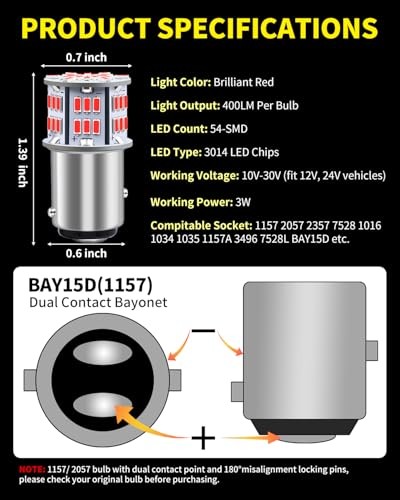 PRODUCT SPECIFICATIONS

0.7 inch

1.39 inch

0.6 inch

Light Color: Brilliant Red

Light Output: 400LM Per Bulb

LED Count: 54-SMD

LED Type: 3014 LED Chips

Working Voltage: 10V-30V (fit 12V, 24V vehicles)

Working Power: 3W

Compitable Socket: 1157 2057 2357 7528 1016 1034 1035 1157A 3496 7528L BAY15D etc.

BAY15D(1157)
Dual Contact Bayonet

-

+

NOTE: 1157/ 2057 bulb with dual contact point and 180°misalignment locking pins, please check your original bulb before purchasing.